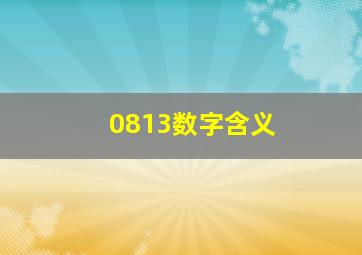 0813数字含义